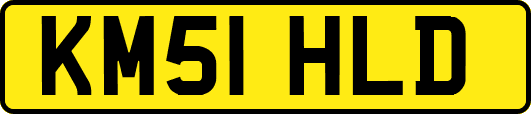 KM51 HLD